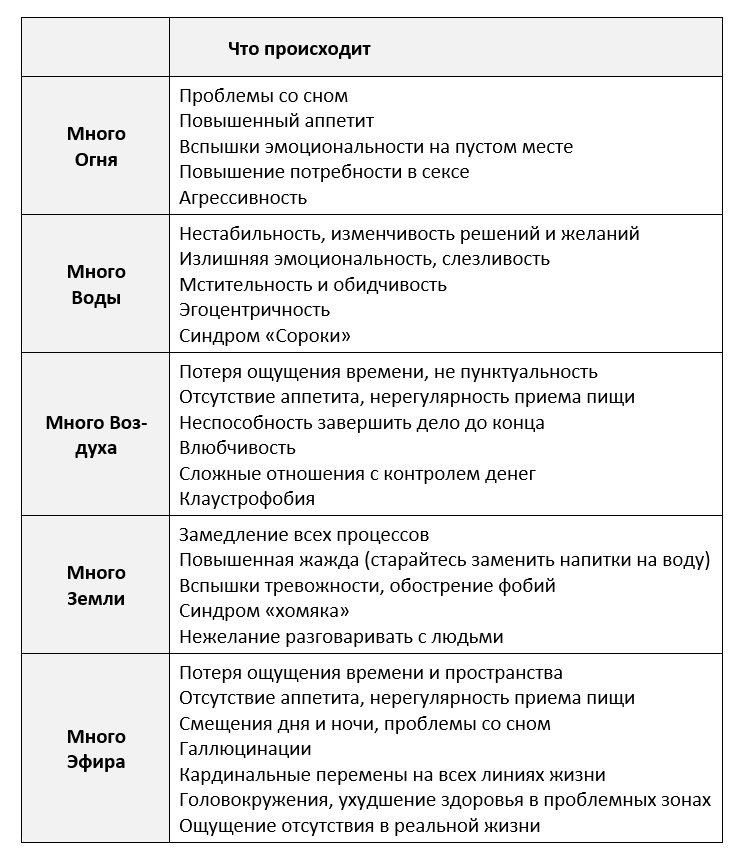 | | Что происходит |
|---|---|
| Много Огня | Проблемы со сном<br>Повышенный аппетит<br>Вспышки эмоциональности на пустом месте<br>Повышение потребности в сексе<br>Агрессивность |
| Много Воды | Нестабильность, изменчивость решений и желаний<br>Излишняя эмоциональность, слезливость<br>Мстительность и обидчивость<br>Эгоцентричность<br>Синдром «Сороки» |
| Много Воздуха | Потеря ощущения времени, не пунктуальность<br>Отсутствие аппетита, нерегулярность приема пищи<br>Неспособность завершить дело до конца<br>Влюбчивость<br>Сложные отношения с контролем денег<br>Клаустрофобия |
| Много Земли | Замедление всех процессов<br>Повышенная жажда (старайтесь заменить напитки на воду)<br>Вспышки тревожности, обострение фобий<br>Синдром «хомяка»<br>Нежелание разговаривать с людьми |
| Много Эфира | Потеря ощущения времени и пространства<br>Отсутствие аппетита, нерегулярность приема пищи<br>Смещения дня и ночи, проблемы со сном<br>Галлюцинации<br>Кардинальные перемены на всех линиях жизни<br>Головокружения, ухудшение здоровья в проблемных зонах<br>Ощущение отсутствия в реальной жизни |